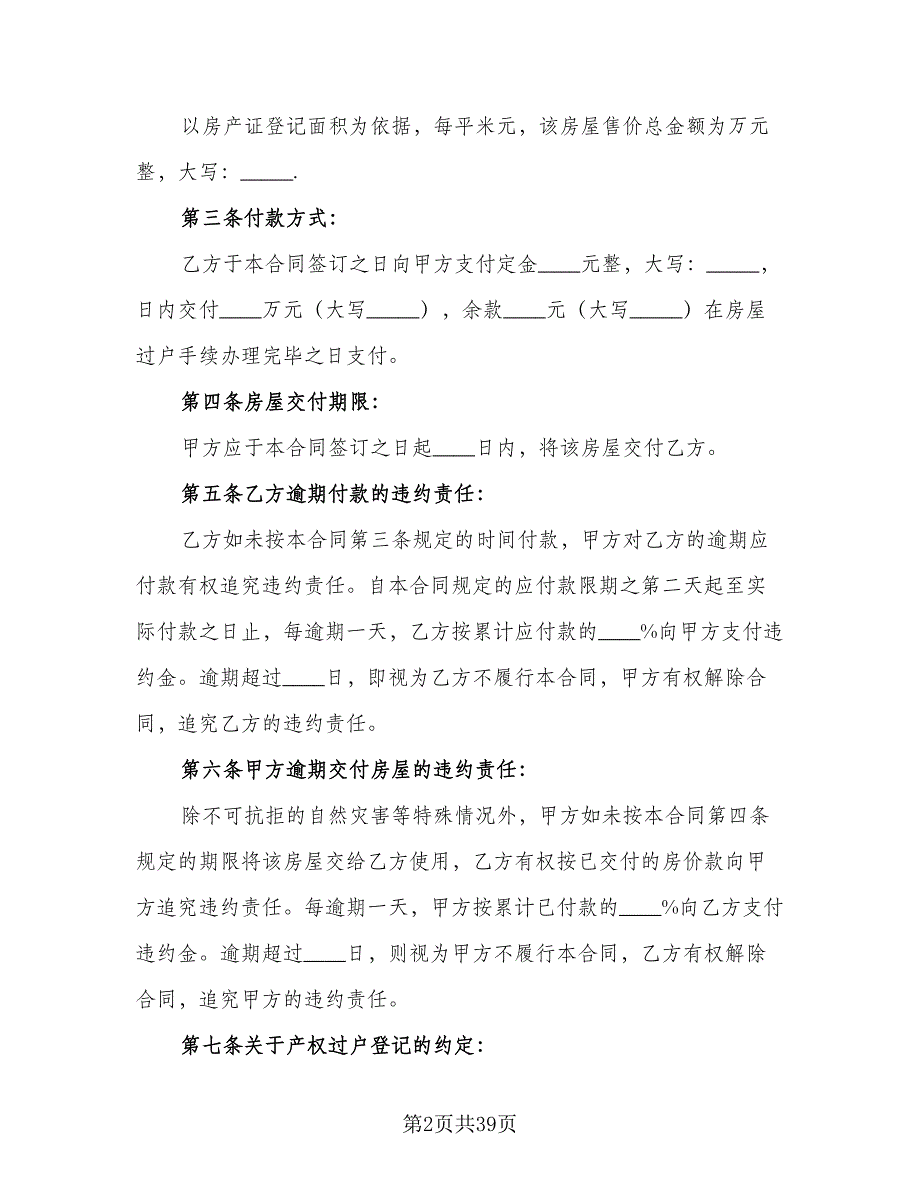 以房产证登记面积为依据，每平米元，该房屋售价总金额为万元整，大写：_____.

第三条付款方式：

乙方于本合同签订之日向甲方支付定金____元整，大写：_____，日内交付____万元（大写_____），余款____元（大写_____）在房屋过户手续办理完毕之日支付。

第四条房屋交付期限：

甲方应于本合同签订之日起____日内，将该房屋交付乙方。

第五条乙方逾期付款的违约责任：

乙方如未按本合同第三条规定的时间付款，甲方对乙方的逾期应付款有权追究违约责任。自本合同规定的应付款限期之第二天起至实际付款之日止，每逾期一天，乙方按累计应付款的____%向甲方支付违约金。逾期超过____日，即视为乙方不履行本合同，甲方有权解除合同，追究乙方的违约责任。

第六条甲方逾期交付房屋的违约责任：

除不可抗拒的自然灾害等特殊情况外，甲方如未按本合同第四条规定的期限将该房屋交给乙方使用，乙方有权按已交付的房价款向甲方追究违约责任。每逾期一天，甲方按累计已付款的____%向乙方支付违约金。逾期超过____日，则视为甲方不履行本合同，乙方有权解除合同，追究甲方的违约责任。

第七条关于产权过户登记的约定：

第2页共39页